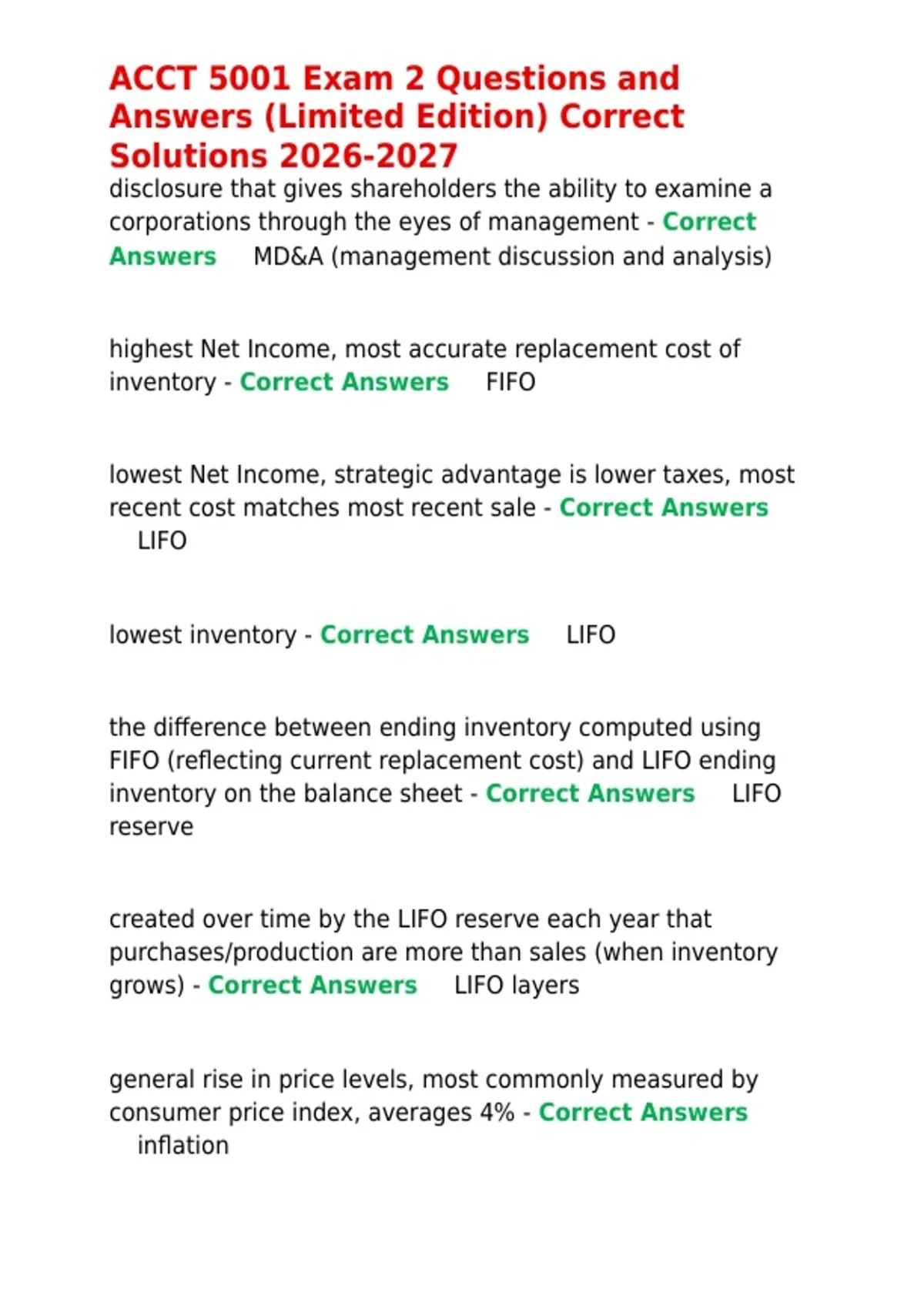 ACCT 5001 Exam 2 Questions and Answers (Limited Edition) Correct Solutions 2026-2027

disclosure that gives shareholders the ability to examine a corporations through the eyes of management - Correct Answers MD&A (management discussion and analysis)

highest Net Income, most accurate replacement cost of inventory - Correct Answers FIFO

lowest Net Income, strategic advantage is lower taxes, most recent cost matches most recent sale - Correct Answers LIFO

lowest inventory - Correct Answers LIFO

the difference between ending inventory computed using FIFO (reflecting current replacement cost) and LIFO ending inventory on the balance sheet - Correct Answers LIFO reserve

created over time by the LIFO reserve each year that purchases/production are more than sales (when inventory grows) - Correct Answers LIFO layers

general rise in price levels, most commonly measured by consumer price index, averages 4% - Correct Answers inflation